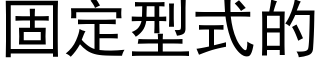 固定型式的